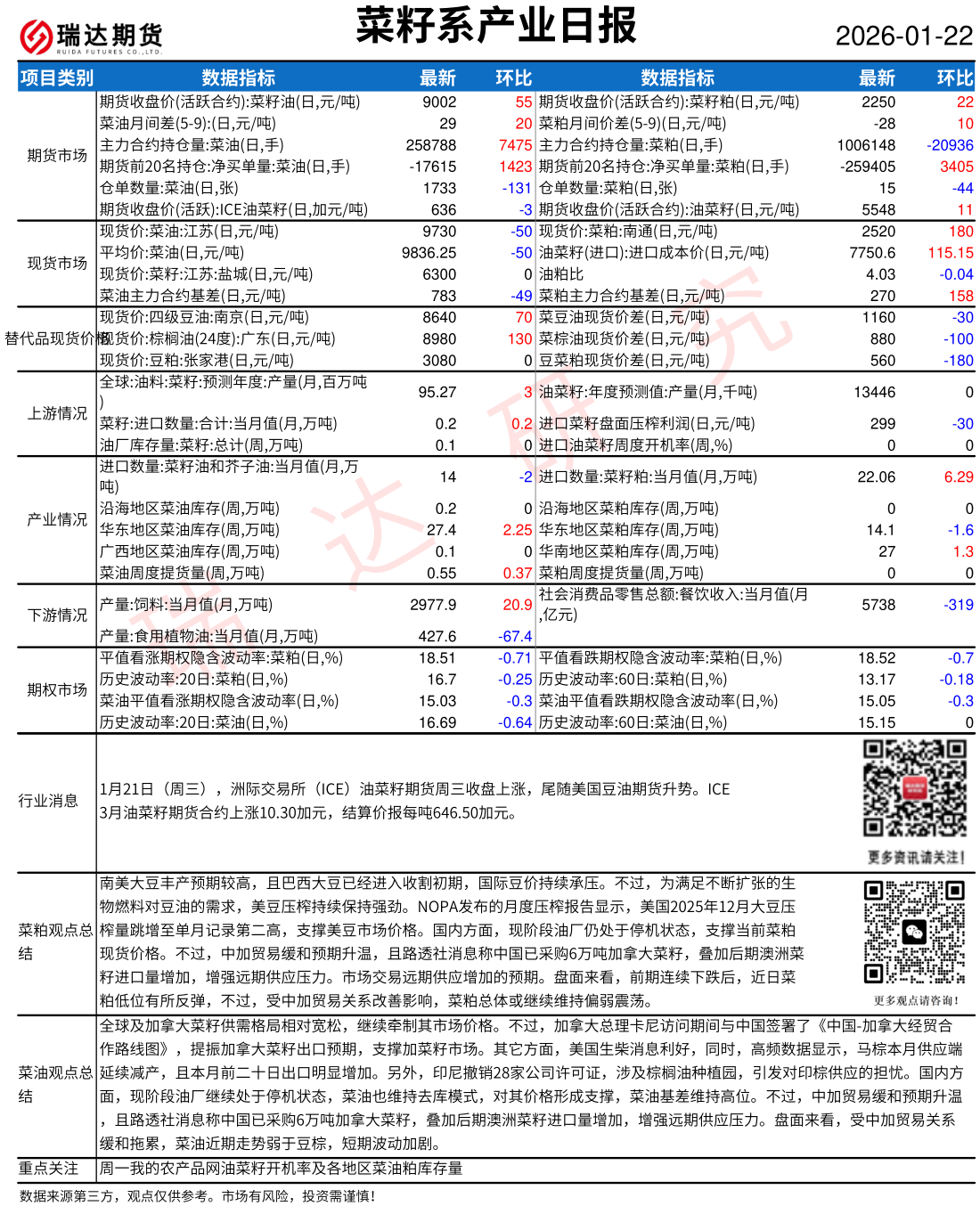 瑞达期货
RUIDA FUTURES CO.,LTD.

菜籽系产业日报

2026-01-22

| 项目类别 | 数据指标 | 最新 | 环比 | 数据指标 | 最新 | 环比 |
|---|---|---|---|---|---|---|
| 期货市场 | 期货收盘价(活跃合约):菜籽油(日,元/吨) | 9002 | 55 | 期货收盘价(活跃合约):菜籽粕(日,元/吨) | 2250 | 22 |
| | 菜油月间差(5-9):(日,元/吨) | 29 | 20 | 菜粕月间价差(5-9)(日,元/吨) | -28 | 10 |
| | 主力合约持仓量:菜油(日,手) | 258788 | 7475 | 主力合约持仓量:菜粕(日,手) | 1006148 | -20936 |
| | 期货前20名持仓:净买单量:菜油(日,手) | -17615 | 1423 | 期货前20名持仓:净买单量:菜粕(日,手) | -259405 | 3405 |
| | 仓单数量:菜油(日,张) | 1733 | -131 | 仓单数量:菜粕(日,张) | 15 | -44 |
| | 期货收盘价(活跃):ICE油菜籽(日,加元/吨) | 636 | -3 | 期货收盘价(活跃合约):油菜籽(日,元/吨) | 5548 | 11 |
| 现货市场 | 现货价:菜油:江苏(日,元/吨) | 9730 | -50 | 现货价:菜粕:南通(日,元/吨) | 2520 | 180 |
| | 平均价:菜油(日,元/吨) | 9836.25 | -50 | 油菜籽(进口):进口成本价(日,元/吨) | 7750.6 | 115.15 |
| | 现货价:菜籽:江苏:盐城(日,元/吨) | 6300 | 0 | 油粕比 | 4.03 | -0.04 |
| | 菜油主力合约基差(日,元/吨) | 783 | -49 | 菜粕主力合约基差(日,元/吨) | 270 | 158 |
| 替代品现货价格 | 现货价:四级豆油:南京(日,元/吨) | 8640 | 70 | 菜豆油现货价差(日,元/吨) | 1160 | -30 |
| | 现货价:棕榈油(24度):广东(日,元/吨) | 8980 | 130 | 菜棕油现货价差(日,元/吨) | 880 | -100 |
| | 现货价:豆粕:张家港(日,元/吨) | 3080 | 0 | 豆菜粕现货价差(日,元/吨) | 560 | -180 |
| 上游情况 | 全球:油料:菜籽:预测年度:产量(月,百万吨) | 95.27 | 3 | 油菜籽:年度预测值:产量(月,千吨) | 13446 | 0 |
| | 菜籽:进口数量:合计:当月值(月,万吨) | 0.2 | 0.2 | 进口菜籽盘面压榨利润(日,元/吨) | 299 | -30 |
| | 油厂库存量:菜籽:总计(周,万吨) | 0.1 | 0 | 进口油菜籽周度开机率(周,%) | 0 | 0 |
| 产业情况 | 进口数量:菜籽油和芥子油:当月值(月,万吨) | 14 | -2 | 进口数量:菜籽粕:当月值(月,万吨) | 22.06 | 6.29 |
| | 沿海地区菜油库存(周,万吨) | 0.2 | 0 | 沿海地区菜粕库存(周,万吨) | 0 | 0 |
| | 华东地区菜油库存(周,万吨) | 27.4 | 2.25 | 华东地区菜粕库存(周,万吨) | 14.1 | -1.6 |
| | 广西地区菜油库存(周,万吨) | 0.1 | 0 | 华南地区菜粕库存(周,万吨) | 27 | 1.3 |
| | 菜油周度提货量(周,万吨) | 0.55 | 0.37 | 菜粕周度提货量(周,万吨) | 0 | 0 |
| 下游情况 | 产量:饲料:当月值(月,万吨) | 2977.9 | 20.9 | 社会消费品零售总额:餐饮收入:当月值(月,亿元) | 5738 | -319 |
| | 产量:食用植物油:当月值(月,万吨) | 427.6 | -67.4 | | | |
| 期权市场 | 平值看涨期权隐含波动率:菜粕(日,%) | 18.51 | -0.71 | 平值看跌期权隐含波动率:菜粕(日,%) | 18.52 | -0.7 |
| | 历史波动率:20日:菜粕(日,%) | 16.7 | -0.25 | 历史波动率:60日:菜粕(日,%) | 13.17 | -0.18 |
| | 菜油平值看涨期权隐含波动率(日,%) | 15.03 | -0.3 | 菜油平值看跌期权隐含波动率(日,%) | 15.05 | -0.3 |
| | 历史波动率:20日:菜油(日,%) | 16.69 | -0.64 | 历史波动率:60日:菜油(日,%) | 15.15 | 0 |

行业消息
1月21日（周三），洲际交易所（ICE）油菜籽期货周三收盘上涨，尾随美国豆油期货升势。ICE3月油菜籽期货合约上涨10.30加元，结算价报每吨646.50加元。

更多资讯请关注!

菜粕观点总结
南美大豆丰产预期较高，且巴西大豆已经进入收割初期，国际豆价持续承压。不过，为满足不断扩张的生物燃料对豆油的需求，美豆压榨持续保持强劲。NOPA发布的月度压榨报告显示，美国2025年12月大豆压榨量跳增至单月记录第二高，支撑美豆市场价格。国内方面，现阶段油厂仍处于停机状态，支撑当前菜粕现货价格。不过，中加贸易缓和预期升温，且路透社消息称中国已采购6万吨加拿大菜籽，叠加后期澳洲菜籽进口量增加，增强远期供应压力。市场交易远期供应增加的预期。盘面来看，前期连续下跌后，近日菜粕低位有所反弹，不过，受中加贸易关系改善影响，菜粕总体或继续维持偏弱震荡。

更多观点请咨询!

菜油观点总结
全球及加拿大菜籽供需格局相对宽松，继续牵制其市场价格。不过，加拿大总理卡尼访问期间与中国签署了《中国-加拿大经贸合作路线图》，提振加拿大菜籽出口预期，支撑加菜籽市场。其它方面，美国生柴消息利好，同时，高频数据显示，马棕本月供应端延续减产，且本月前二十日出口明显增加。另外，印尼撤销28家公司许可证，涉及棕榈油种植园，引发对印棕供应的担忧。国内方面，现阶段油厂继续处于停机状态，菜油也维持去库模式，对其价格形成支撑，菜油基差维持高位。不过，中加贸易缓和预期升温，且路透社消息称中国已采购6万吨加拿大菜籽，叠加后期澳洲菜籽进口量增加，增强远期供应压力。盘面来看，受中加贸易关系缓和拖累，菜油近期走势弱于豆棕，短期波动加剧。

重点关注
周一我的农产品网油菜籽开机率及各地区菜油粕库存量

数据来源第三方，观点仅供参考。市场有风险，投资需谨慎!

瑞达研究